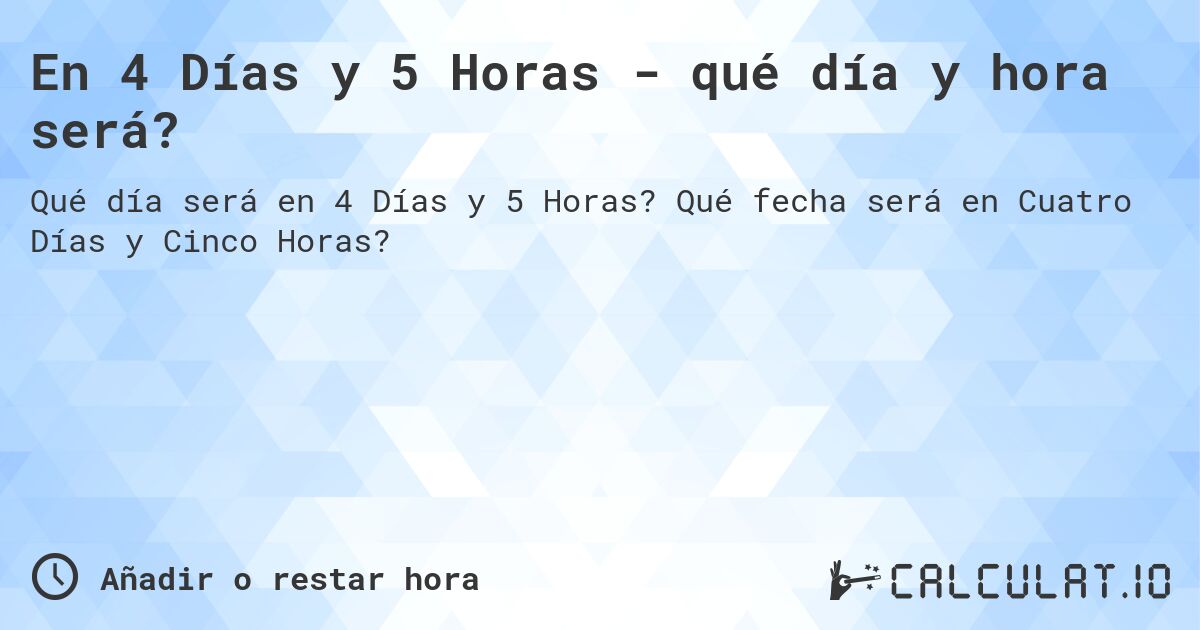 En 4 Días y 5 Horas - qué día y hora será?

Qué día será en 4 Días y 5 Horas? Qué fecha será en Cuatro Días y Cinco Horas?

Añadir o restar hora

CALCULAT.IO